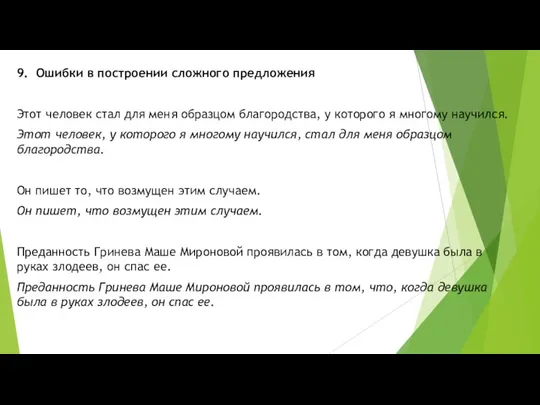 9. Ошибки в построении сложного предложения

Этот человек стал для меня образцом благородства, у которого я многому научился.

Этот человек, у которого я многому научился, стал для меня образцом благородства.

Он пишет то, что возмущен этим случаем.

Он пишет, что возмущен этим случаем.

Преданность Гринева Маше Мироновой проявилась в том, когда девушка была в руках злодеев, он спас ее.

Преданность Гринева Маше Мироновой проявилась в том, что, когда девушка была в руках злодеев, он спас ее.